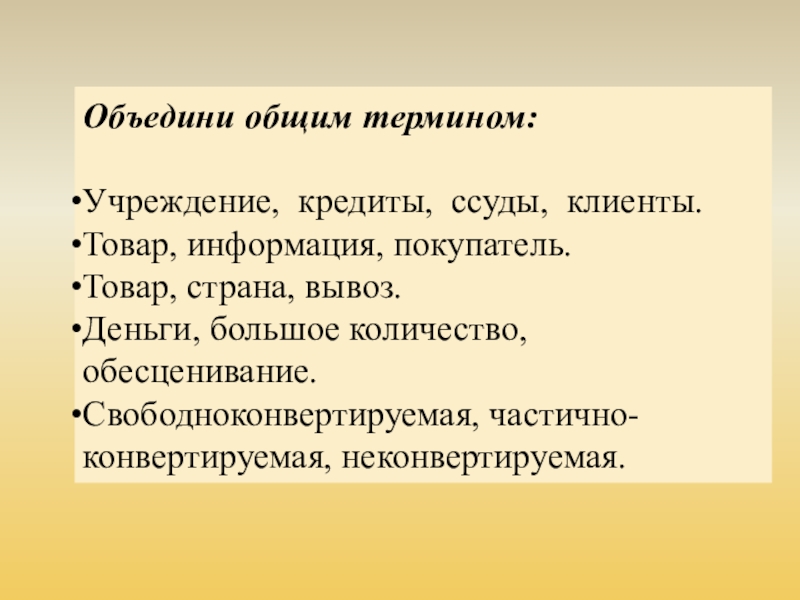 Объедини общим термином:

•Учреждение, кредиты, ссуды, клиенты.
•Товар, информация, покупатель.
•Товар, страна, вывоз.
•Деньги, большое количество, обесценивание.
•Свободноконвертируемая, частично-конвертируемая, неконвертируемая.